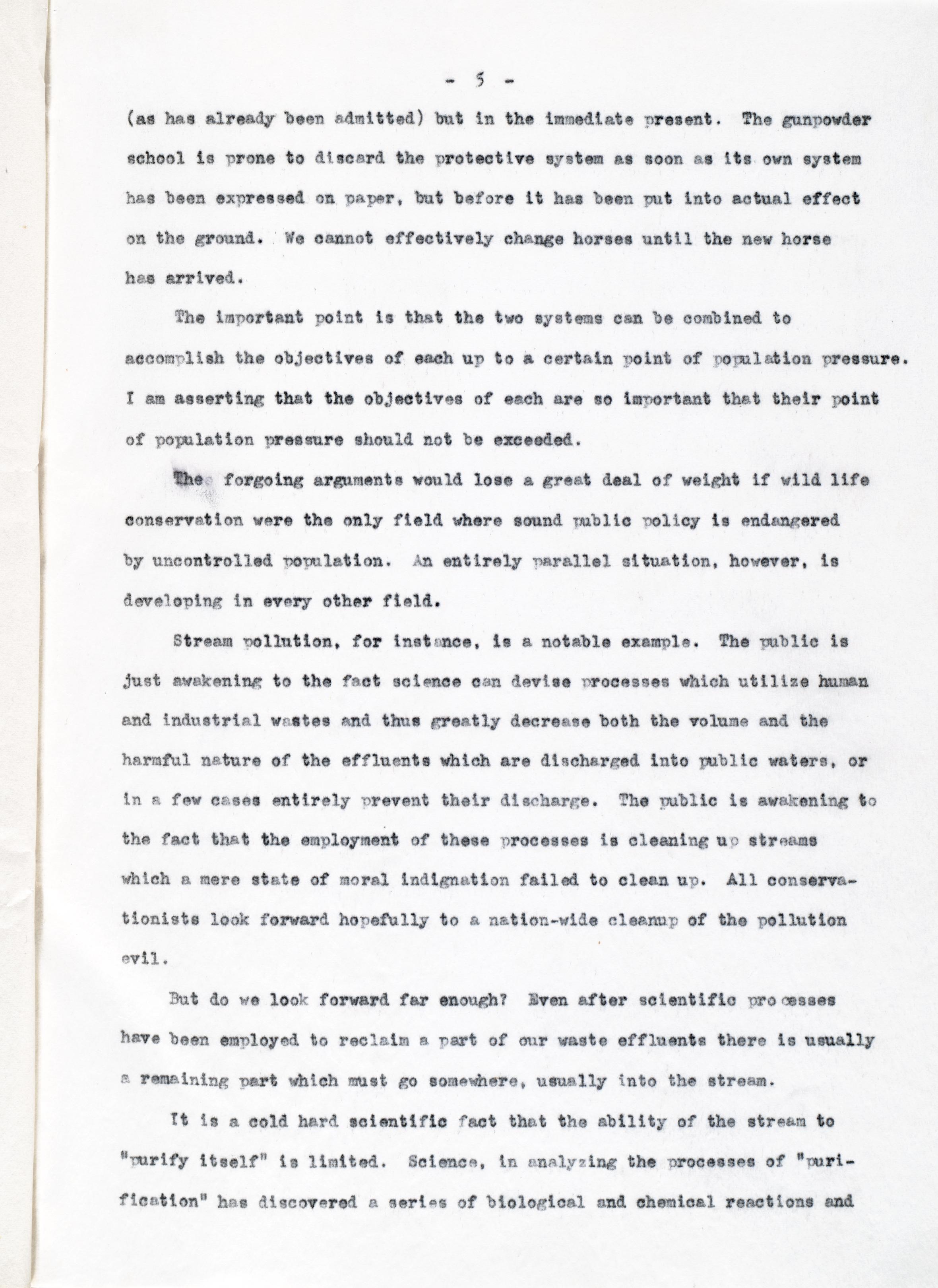 - 5 -

(as has already been admitted) but in the immediate present. The gunpowder school is prone to discard the protective system as soon as its own system has been expressed on paper, but before it has been put into actual effect on the ground. We cannot effectively change horses until the new horse has arrived.

The important point is that the two systems can be combined to accomplish the objectives of each up to a certain point of population pressure. I am asserting that the objectives of each are so important that their point of population pressure should not be exceeded.

The forgoing arguments would lose a great deal of weight if wild life conservation were the only field where sound public policy is endangered by uncontrolled population. An entirely parallel situation, however, is developing in every other field.

Stream pollution, for instance, is a notable example. The public is just awakening to the fact science can devise processes which utilize human and industrial wastes and thus greatly decrease both the volume and the harmful nature of the effluents which are discharged into public waters, or in a few cases entirely prevent their discharge. The public is awakening to the fact that the employment of these processes is cleaning up streams which a mere state of moral indignation failed to clean up. All conservationists look forward hopefully to a nation-wide cleanup of the pollution evil.

But do we look forward far enough? Even after scientific processes have been employed to reclaim a part of our waste effluents there is usually a remaining part which must go somewhere, usually into the stream.

It is a cold hard scientific fact that the ability of the stream to "purify itself" is limited. Science, in analyzing the processes of "purification" has discovered a series of biological and chemical reactions and